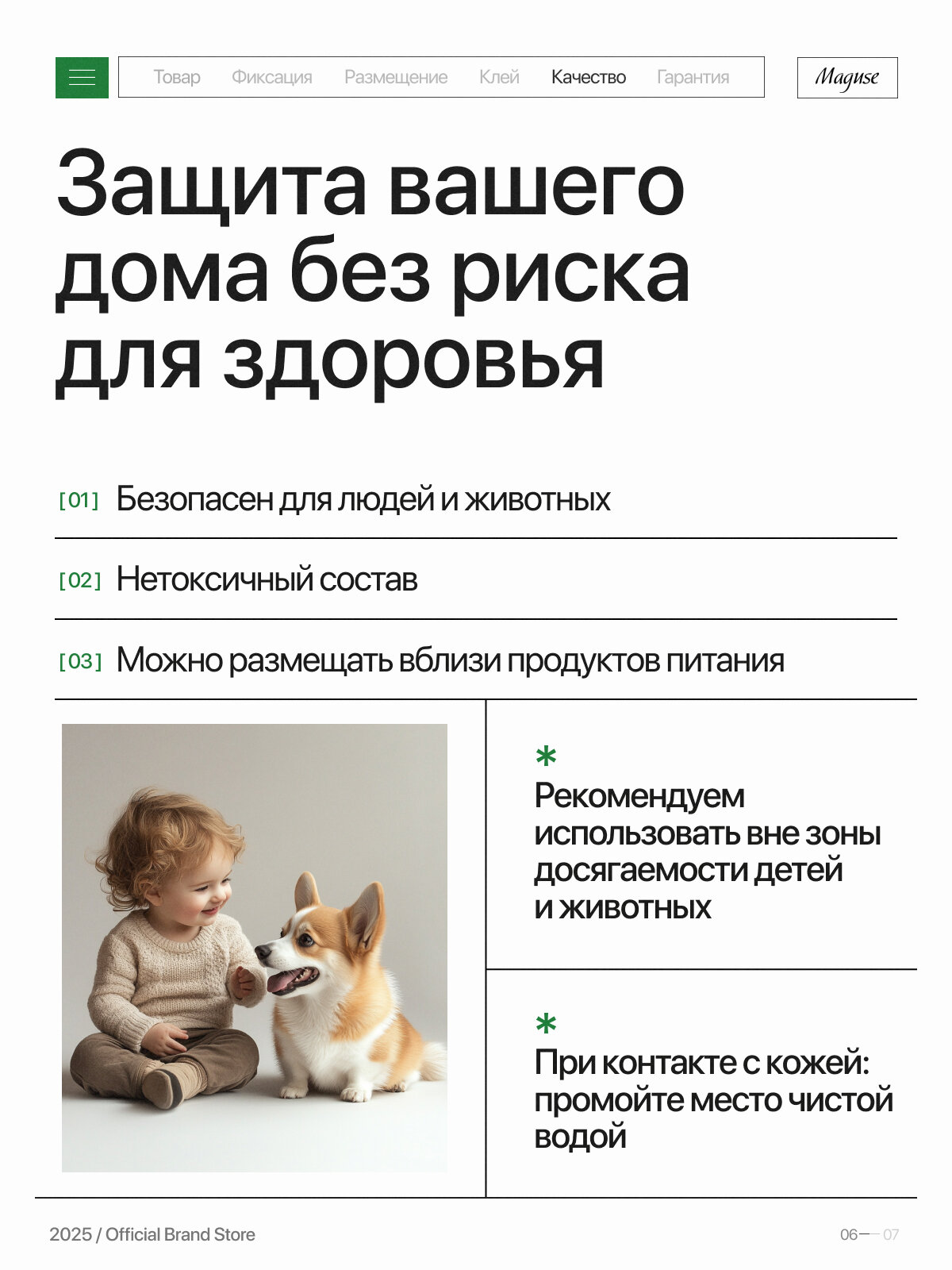 Товар Фиксация Размещение Клей Качество Гарантия

Maguse

Защита вашего дома без риска для здоровья

[01] Безопасен для людей и животных

[02] Нетоксичный состав

[03] Можно размещать вблизи продуктов питания

*
Рекомендуем использовать вне зоны досягаемости детей и животных

*
При контакте с кожей: промойте место чистой водой

2025 / Official Brand Store

06 — 07